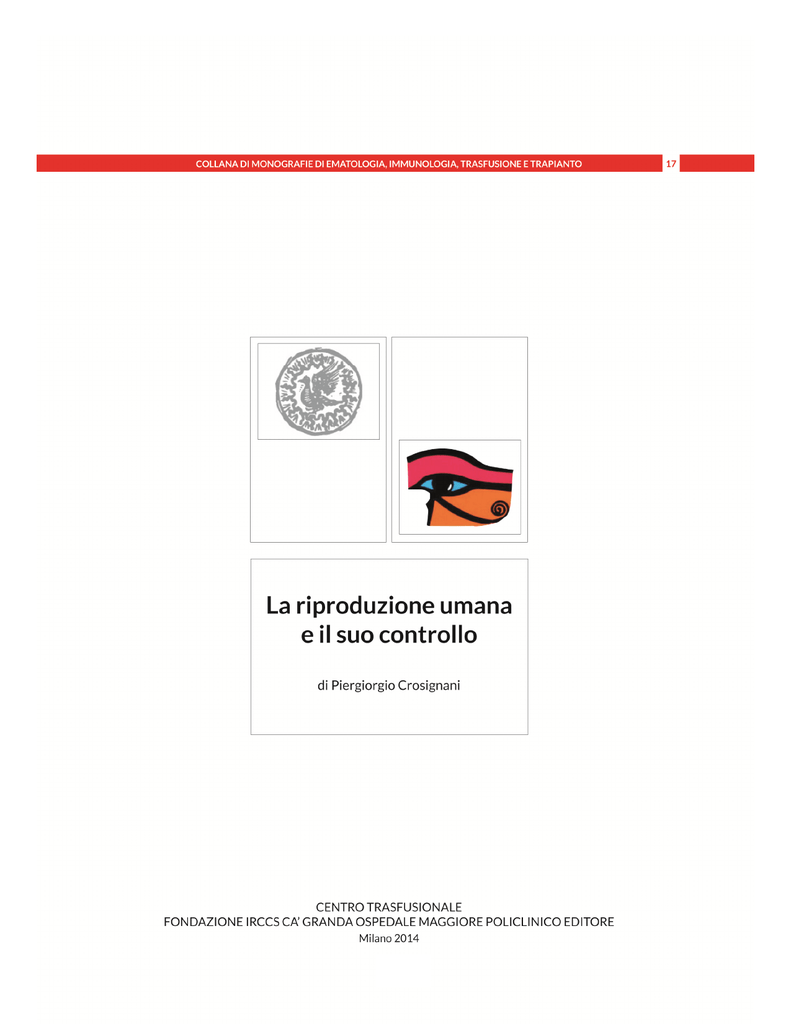 COLLANA DI MONOGRAFIE DI EMATOLOGIA, IMMUNOLOGIA, TRASFUSIONE E TRAPIANTO 17

La riproduzione umana e il suo controllo

di Piergiorgio Crosignani

CENTRO TRASFUSIONALE
FONDAZIONE IRCCS CA' GRANDA OSPEDALE MAGGIORE POLICLINICO EDITORE
Milano 2014